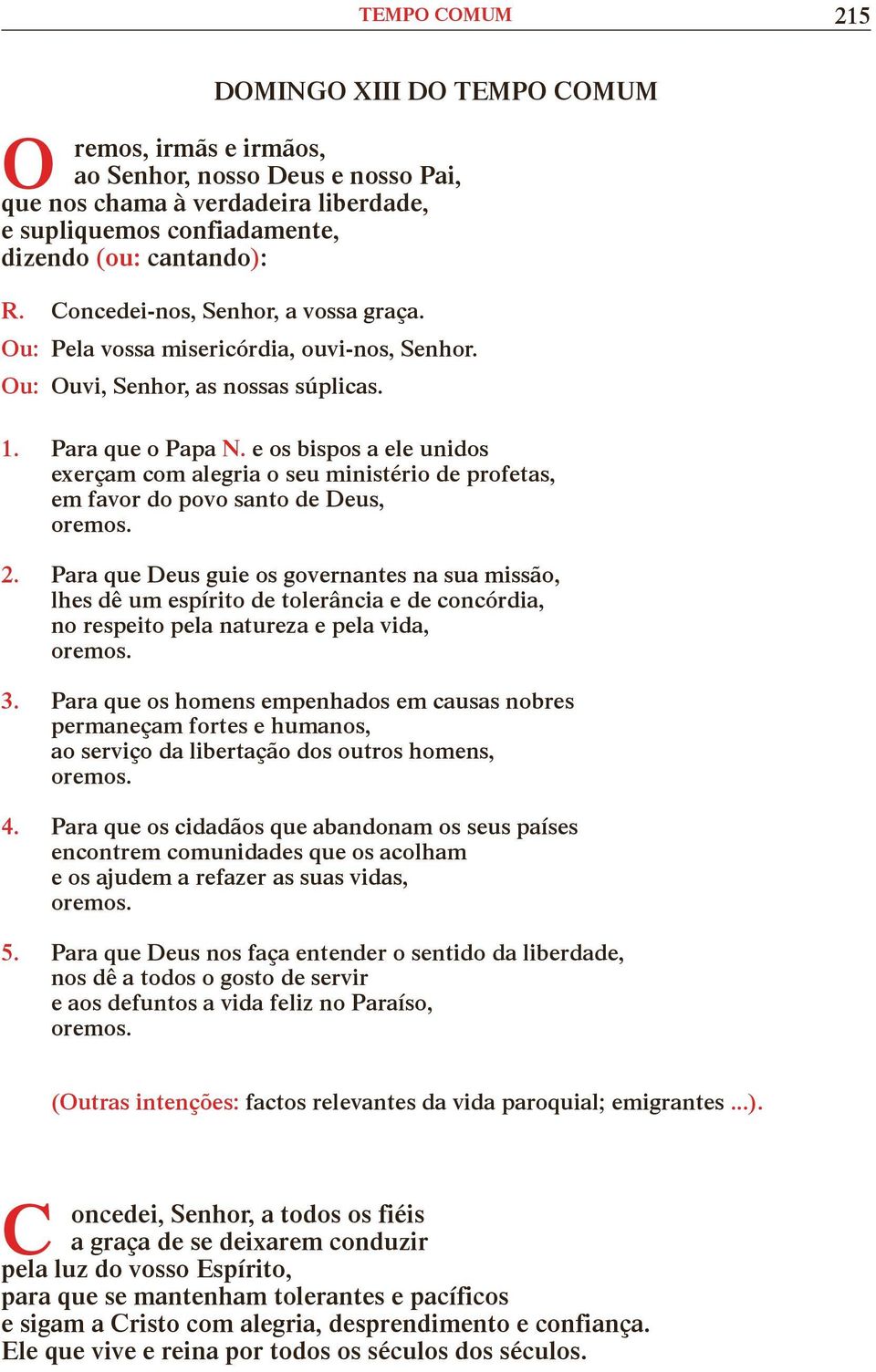 TEMPO COMUM 215

DOMINGO XIII DO TEMPO COMUM

Oremos, irmãs e irmãos,
ao Senhor, nosso Deus e nosso Pai,
que nos chama à verdadeira liberdade,
e supliquemos confiadamente,
dizendo (ou: cantando):

R. Concedei-nos, Senhor, a vossa graça.
Ou: Pela vossa misericórdia, ouvi-nos, Senhor.
Ou: Ouvi, Senhor, as nossas súplicas.

1. Para que o Papa N. e os bispos a ele unidos
exerçam com alegria o seu ministério de profetas,
em favor do povo santo de Deus,
oremos.

2. Para que Deus guie os governantes na sua missão,
lhes dê um espírito de tolerância e de concórdia,
no respeito pela natureza e pela vida,
oremos.

3. Para que os homens empenhados em causas nobres
permaneçam fortes e humanos,
ao serviço da libertação dos outros homens,
oremos.

4. Para que os cidadãos que abandonam os seus países
encontrem comunidades que os acolham
e os ajudem a refazer as suas vidas,
oremos.

5. Para que Deus nos faça entender o sentido da liberdade,
nos dê a todos o gosto de servir
e aos defuntos a vida feliz no Paraíso,
oremos.

(Outras intenções: factos relevantes da vida paroquial; emigrantes ...).

Concedei, Senhor, a todos os fiéis
a graça de se deixarem conduzir
pela luz do vosso Espírito,
para que se mantenham tolerantes e pacíficos
e sigam a Cristo com alegria, desprendimento e confiança.
Ele que vive e reina por todos os séculos dos séculos.